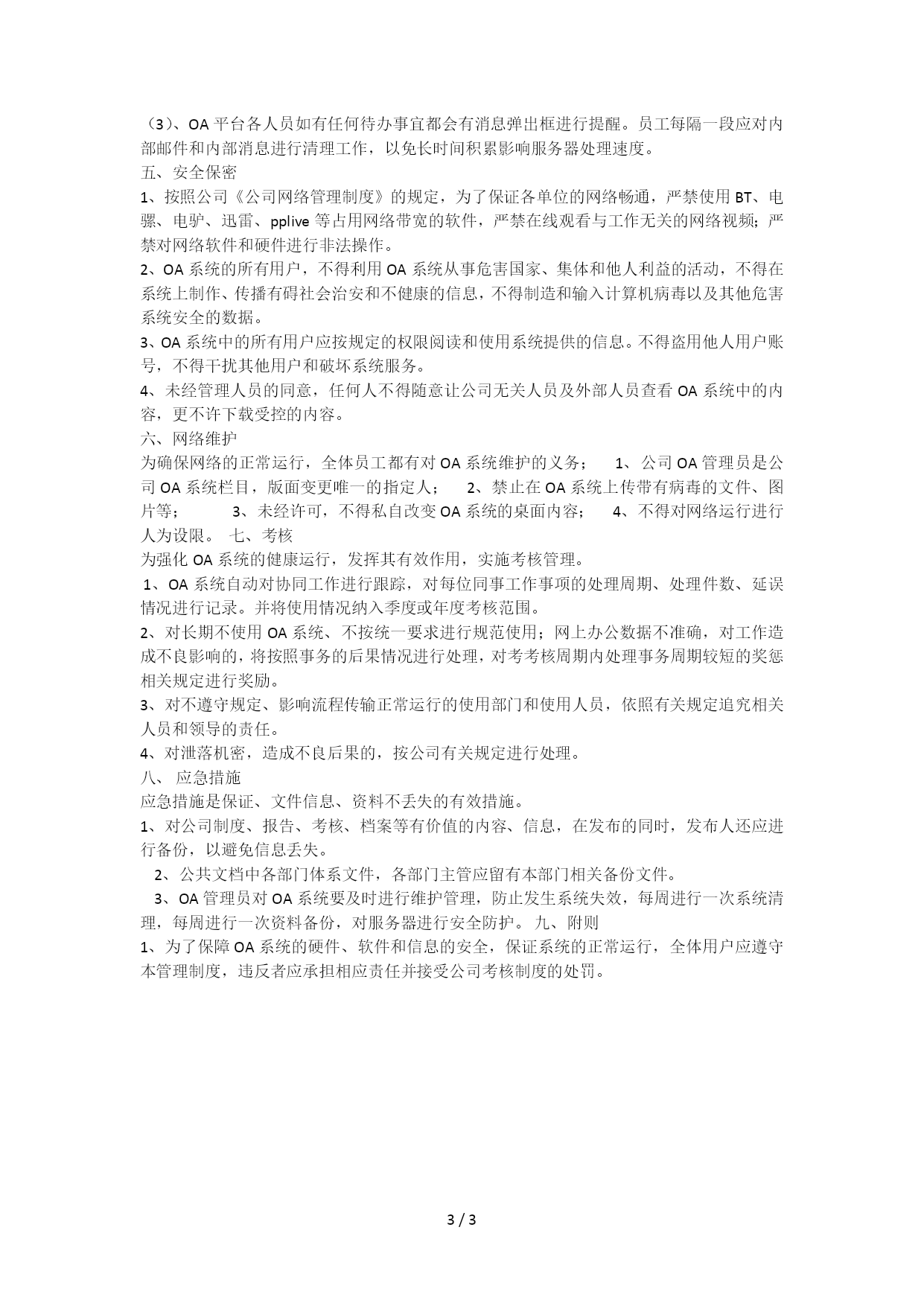 （3）、OA 平台各人员如有任何待办事宜都会有消息弹出框进行提醒。员工每隔一段应对内部邮件和内部消息进行清理工作，以免长时间积累影响服务器处理速度。
五、安全保密
1、按照公司《公司网络管理制度》的规定，为了保证各单位的网络畅通，严禁使用 BT、电骡、电驴、迅雷、pplive 等占用网络带宽的软件，严禁在线观看与工作无关的网络视频；严禁对网络软件和硬件进行非法操作。
2、OA 系统的所有用户，不得利用 OA 系统从事危害国家、集体和他人利益的活动，不得在系统上制作、传播有碍社会治安和不健康的信息，不得制造和输入计算机病毒以及其他危害系统安全的数据。
3、OA 系统中的所有用户应按规定的权限阅读和使用系统提供的信息。不得盗用他人用户账号，不得干扰其他用户和破坏系统服务。
4、未经管理人员的同意，任何人不得随意让公司无关人员及外部人员查看 OA 系统中的内容，更不许下载受控的内容。
六、网络维护
为确保网络的正常运行，全体员工都有对 OA 系统维护的义务；　1、公司 OA 管理员是公司 OA 系统栏目，版面变更唯一的指定人；　2、禁止在 OA 系统上传带有病毒的文件、图片等；　3、未经许可，不得私自改变 OA 系统的桌面内容；　4、不得对网络运行进行人为设限。 七、考核
为强化 OA 系统的健康运行，发挥其有效作用，实施考核管理。
1、OA 系统自动对协同工作进行跟踪，对每位同事工作事项的处理周期、处理件数、延误情况进行记录。并将使用情况纳入季度或年度考核范围。
2、对长期不使用 OA 系统、不按统一要求进行规范使用；网上办公数据不准确，对工作造成不良影响的，将按照事务的后果情况进行处理，对考考核周期内处理事务周期较短的奖惩相关规定进行奖励。
3、对不遵守规定、影响流程传输正常运行的使用部门和使用人员，依照有关规定追究相关人员和领导的责任。
4、对泄落机密，造成不良后果的，按公司有关规定进行处理。
八、 应急措施
应急措施是保证、文件信息、资料不丢失的有效措施。
1、对公司制度、报告、考核、档案等有价值的内容、信息，在发布的同时，发布人还应进行备份，以避免信息丢失。
2、公共文档中各部门体系文件，各部门主管应留有本部门相关备份文件。
3、OA 管理员对 OA 系统要及时进行维护管理，防止发生系统失效，每周进行一次系统清理，每周进行一次资料备份，对服务器进行安全防护。 九、附则
1、为了保障 OA 系统的硬件、软件和信息的安全，保证系统的正常运行，全体用户应遵守本管理制度，违反者应承担相应责任并接受公司考核制度的处罚。

3 / 3